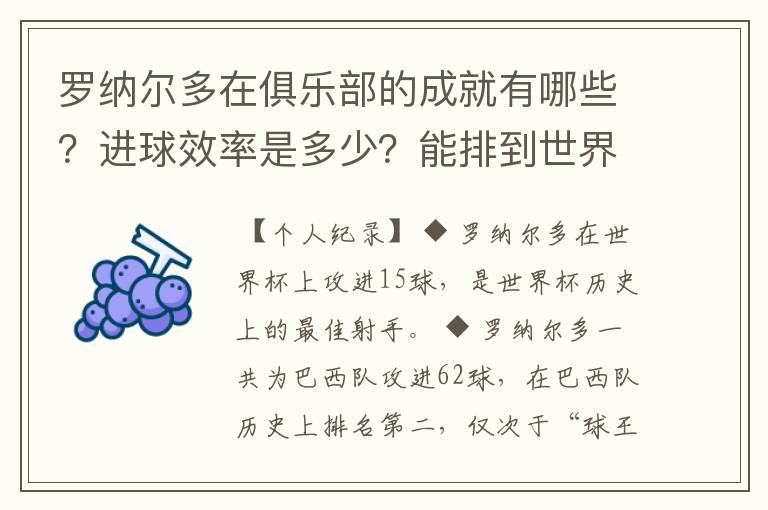 罗纳尔多在俱乐部的成就有哪些？进球效率是多少？能排到世界

【个人纪录】◆ 罗纳尔多在世界杯上攻进15球，是世界杯历史上的最佳射手。◆ 罗纳尔多一共为巴西队攻进62球，在巴西队历史上排名第二，仅次于“球王